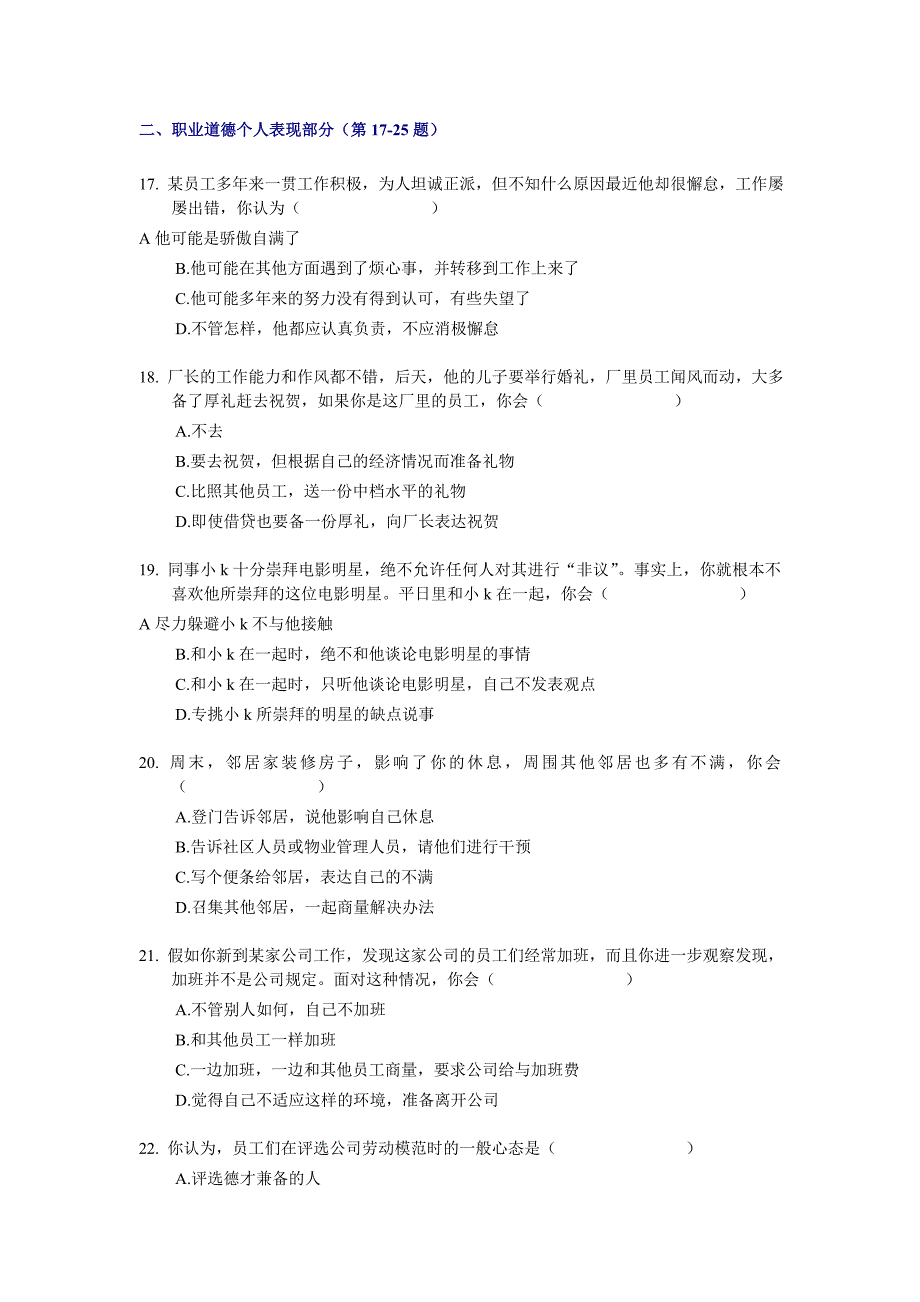 二、职业道德个人表现部分（第 17-25 题）

17. 某员工多年来一贯工作积极，为人坦诚正派，但不知什么原因最近他却很懈怠，工作屡屡出错，你认为（　　　　　　　）

A 他可能是骄傲自满了

B.他可能在其他方面遇到了烦心事，并转移到工作上来了

C.他可能多年来的努力没有得到认可，有些失望了

D.不管怎样，他都应认真负责，不应消极懈怠

18. 厂长的工作能力和作风都不错，后天，他的儿子要举行婚礼，厂里员工闻风而动，大多备了厚礼赶去祝贺，如果你是这厂里的员工，你会（　　　　　　　）

A.不去

B.要去祝贺，但根据自己的经济情况而准备礼物

C.比照其他员工，送一份中档水平的礼物

D.即使借贷也要备一份厚礼，向厂长表达祝贺

19. 同事小 k 十分崇拜电影明星，绝不允许任何人对其进行“非议”。事实上，你就根本不喜欢他所崇拜的这位电影明星。平日里和小 k 在一起，你会（　　　　　　　）

A 尽力躲避小 k 不与他接触

B.和小 k 在一起时，绝不和他谈论电影明星的事情

C.和小 k 在一起时，只听他谈论电影明星，自己不发表观点

D.专挑小 k 所崇拜的明星的缺点说事

20. 周末，邻居家装修房子，影响了你的休息，周围其他邻居也多有不满，你会（　　　　　　　）

A.登门告诉邻居，说他影响自己休息

B.告诉社区人员或物业管理人员，请他们进行干预

C.写个便条给邻居，表达自己的不满

D.召集其他邻居，一起商量解决办法

21. 假如你新到某家公司工作，发现这家公司的员工们经常加班，而且你进一步观察发现，加班并不是公司规定。面对这种情况，你会（　　　　　　　）

A.不管别人如何，自己不加班

B.和其他员工一样加班

C.一边加班，一边和其他员工商量，要求公司给与加班费

D.觉得自己不适应这样的环境，准备离开公司

22. 你认为，员工们在评选公司劳动模范时的一般心态是（　　　　　　　）

A.评选德才兼备的人